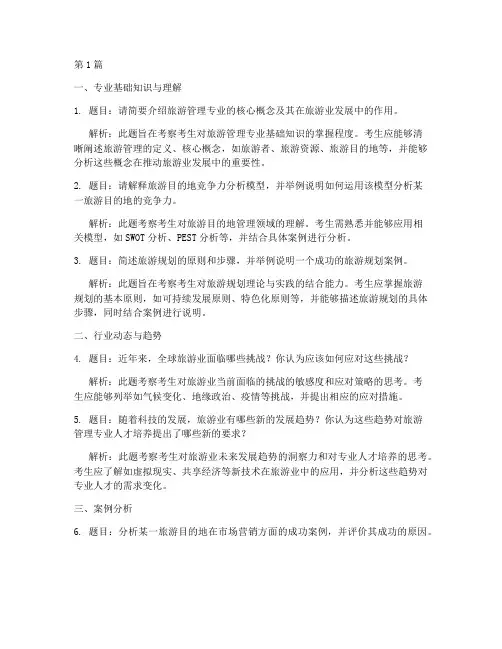 第1篇

一、专业基础知识与理解

1. 题目：请简要介绍旅游管理专业的核心概念及其在旅游业发展中的作用。

解析：此题旨在考察考生对旅游管理专业基础知识的掌握程度。考生应能够清晰阐述旅游管理的定义、核心概念，如旅游者、旅游资源、旅游目的地等，并能够分析这些概念在推动旅游业发展中的重要性。

2. 题目：请解释旅游目的地竞争力分析模型，并举例说明如何运用该模型分析某一旅游目的地的竞争力。

解析：此题考察考生对旅游目的地管理领域的理解。考生需熟悉并能够应用相关模型，如SWOT分析、PEST分析等，并结合具体案例进行分析。

3. 题目：简述旅游规划的原则和步骤，并举例说明一个成功的旅游规划案例。

解析：此题旨在考察考生对旅游规划理论与实践的结合能力。考生应掌握旅游规划的基本原则，如可持续发展原则、特色化原则等，并能够描述旅游规划的具体步骤，同时结合案例进行说明。

二、行业动态与趋势

4. 题目：近年来，全球旅游业面临哪些挑战？你认为应该如何应对这些挑战？

解析：此题考察考生对旅游业当前面临的挑战的敏感度和应对策略的思考。考生应能够列举如气候变化、地缘政治、疫情等挑战，并提出相应的应对措施。

5. 题目：随着科技的发展，旅游业有哪些新的发展趋势？你认为这些趋势对旅游管理专业人才培养提出了哪些新的要求？

解析：此题考察考生对旅游业未来发展趋势的洞察力和对专业人才培养的思考。考生应了解如虚拟现实、共享经济等新技术在旅游业中的应用，并分析这些趋势对专业人才的需求变化。

三、案例分析

6. 题目：分析某一旅游目的地在市场营销方面的成功案例，并评价其成功的原因。